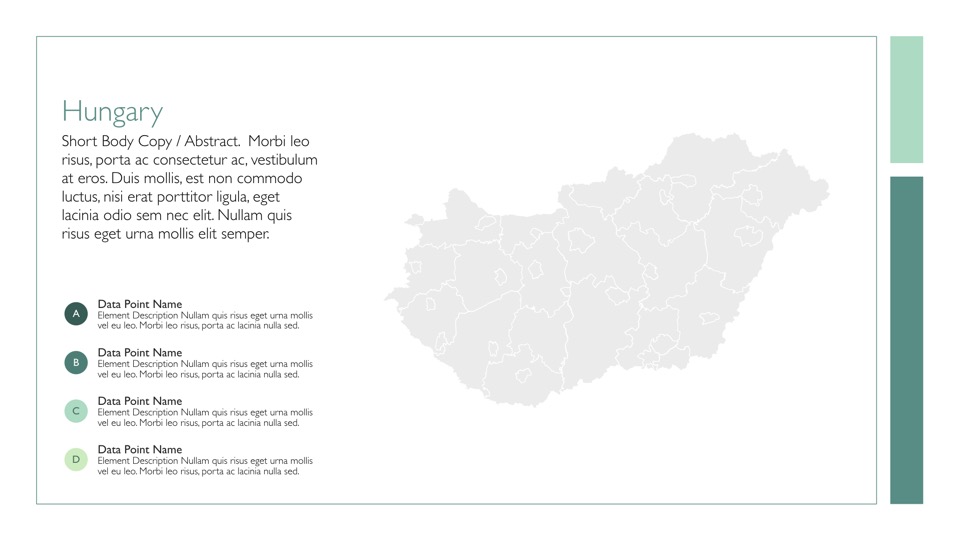 Hungary

Short Body Copy / Abstract.  Morbi leo risus, porta ac consectetur ac, vestibulum at eros. Duis mollis, est non commodo luctus, nisi erat porttitor ligula, eget lacinia odio sem nec elit. Nullam quis risus eget urna mollis elit semper.

A
Data Point Name
Element Description Nullam quis risus eget urna mollis vel eu leo. Morbi leo risus, porta ac lacinia nulla sed.

B
Data Point Name
Element Description Nullam quis risus eget urna mollis vel eu leo. Morbi leo risus, porta ac lacinia nulla sed.

C
Data Point Name
Element Description Nullam quis risus eget urna mollis vel eu leo. Morbi leo risus, porta ac lacinia nulla sed.

D
Data Point Name
Element Description Nullam quis risus eget urna mollis vel eu leo. Morbi leo risus, porta ac lacinia nulla sed.